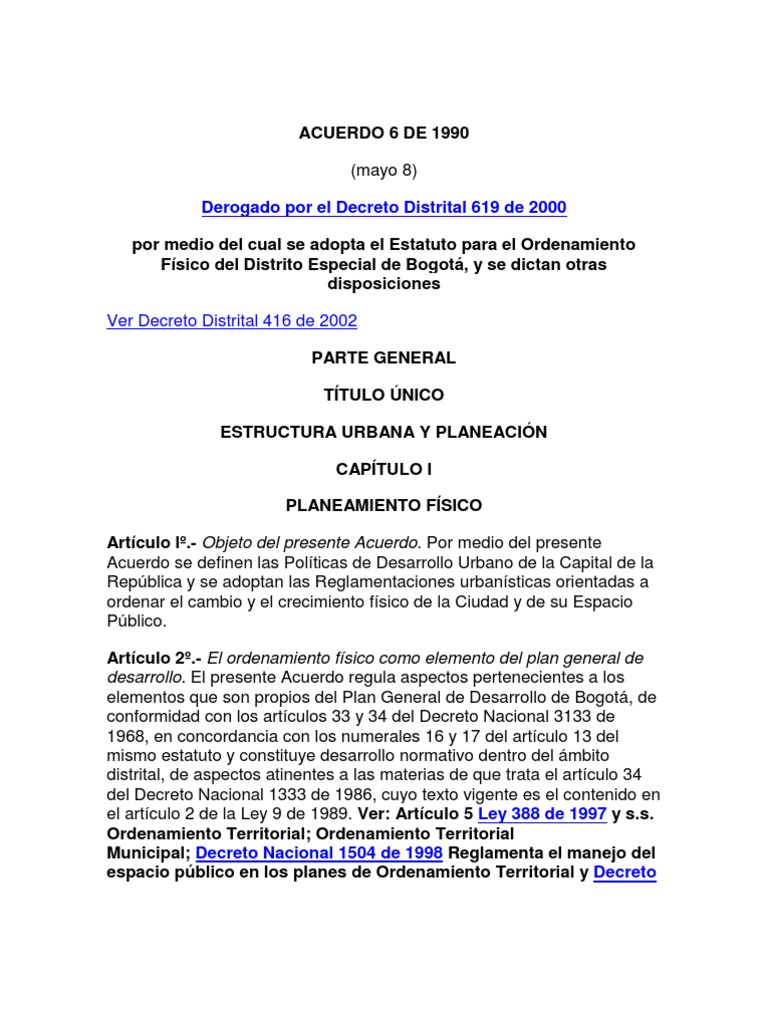 ACUERDO 6 DE 1990

(mayo 8)

Derogado por el Decreto Distrital 619 de 2000

por medio del cual se adopta el Estatuto para el Ordenamiento Físico del Distrito Especial de Bogotá, y se dictan otras disposiciones

Ver Decreto Distrital 416 de 2002

PARTE GENERAL

TÍTULO ÚNICO

ESTRUCTURA URBANA Y PLANEACIÓN

CAPÍTULO I

PLANEAMIENTO FÍSICO

Artículo Iº.- Objeto del presente Acuerdo. Por medio del presente Acuerdo se definen las Políticas de Desarrollo Urbano de la Capital de la República y se adoptan las Reglamentaciones urbanísticas orientadas a ordenar el cambio y el crecimiento físico de la Ciudad y de su Espacio Público.

Artículo 2º.- El ordenamiento físico como elemento del plan general de desarrollo. El presente Acuerdo regula aspectos pertenecientes a los elementos que son propios del Plan General de Desarrollo de Bogotá, de conformidad con los artículos 33 y 34 del Decreto Nacional 3133 de 1968, en concordancia con los numerales 16 y 17 del artículo 13 del mismo estatuto y constituye desarrollo normativo dentro del ámbito distrital, de aspectos atinentes a las materias de que trata el artículo 34 del Decreto Nacional 1333 de 1986, cuyo texto vigente es el contenido en el artículo 2 de la Ley 9 de 1989. Ver: Artículo 5 Ley 388 de 1997 y s.s. Ordenamiento Territorial; Ordenamiento Territorial Municipal; Decreto Nacional 1504 de 1998 Reglamenta el manejo del espacio público en los planes de Ordenamiento Territorial y Decreto